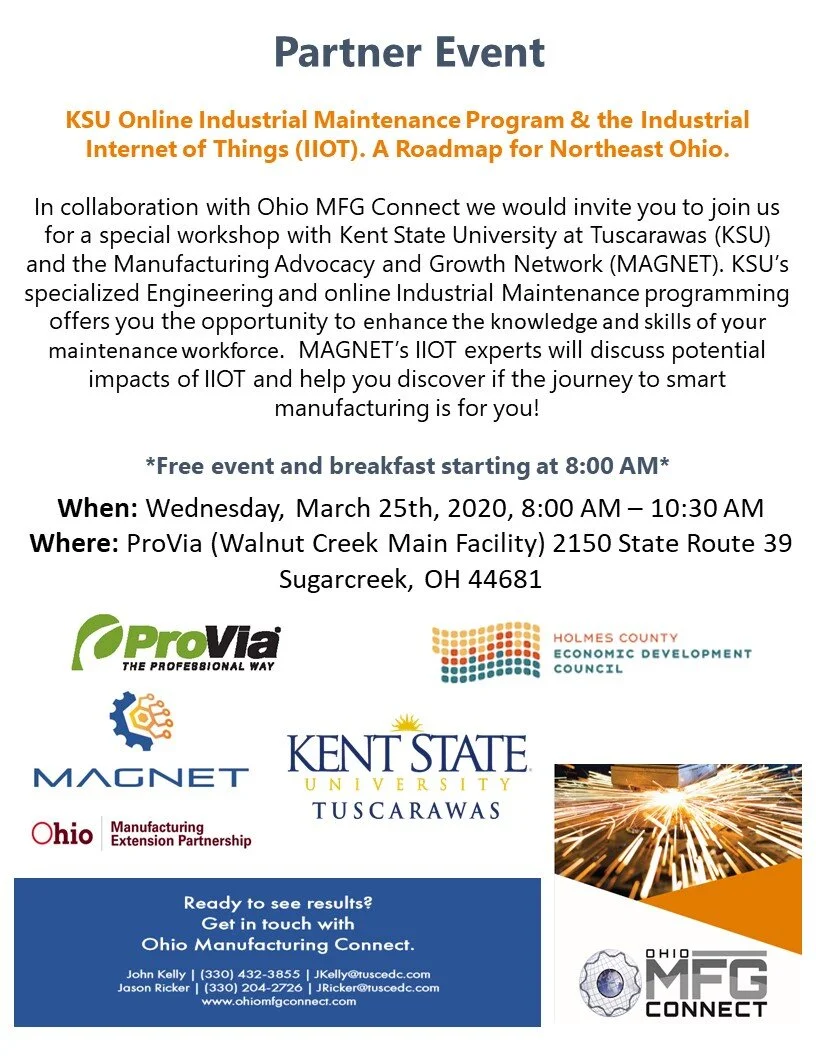 Partner Event

KSU Online Industrial Maintenance Program & the Industrial Internet of Things (IIOT). A Roadmap for Northeast Ohio.

In collaboration with Ohio MFG Connect we would invite you to join us for a special workshop with Kent State University at Tuscarawas (KSU) and the Manufacturing Advocacy and Growth Network (MAGNET). KSU's specialized Engineering and online Industrial Maintenance programming offers you the opportunity to enhance the knowledge and skills of your maintenance workforce. MAGNET's IIOT experts will discuss potential impacts of IIOT and help you discover if the journey to smart manufacturing is for you!

*Free event and breakfast starting at 8:00 AM*

When: Wednesday, March 25th, 2020, 8:00 AM – 10:30 AM
Where: ProVia (Walnut Creek Main Facility) 2150 State Route 39 Sugarcreek, OH 44681

ProVia
THE PROFESSIONAL WAY

HOLMES COUNTY ECONOMIC DEVELOPMENT COUNCIL

MAGNET

Ohio Manufacturing Extension Partnership

KENT STATE UNIVERSITY TUSCARAWAS

Ready to see results? Get in touch with Ohio Manufacturing Connect.

John Kelly | (330) 432-3855 | JKelly@tuscedc.com
Jason Ricker | (330) 204-2726 | JRicker@tuscedc.com
www.ohiomfgconnect.com

OHIO MFG CONNECT